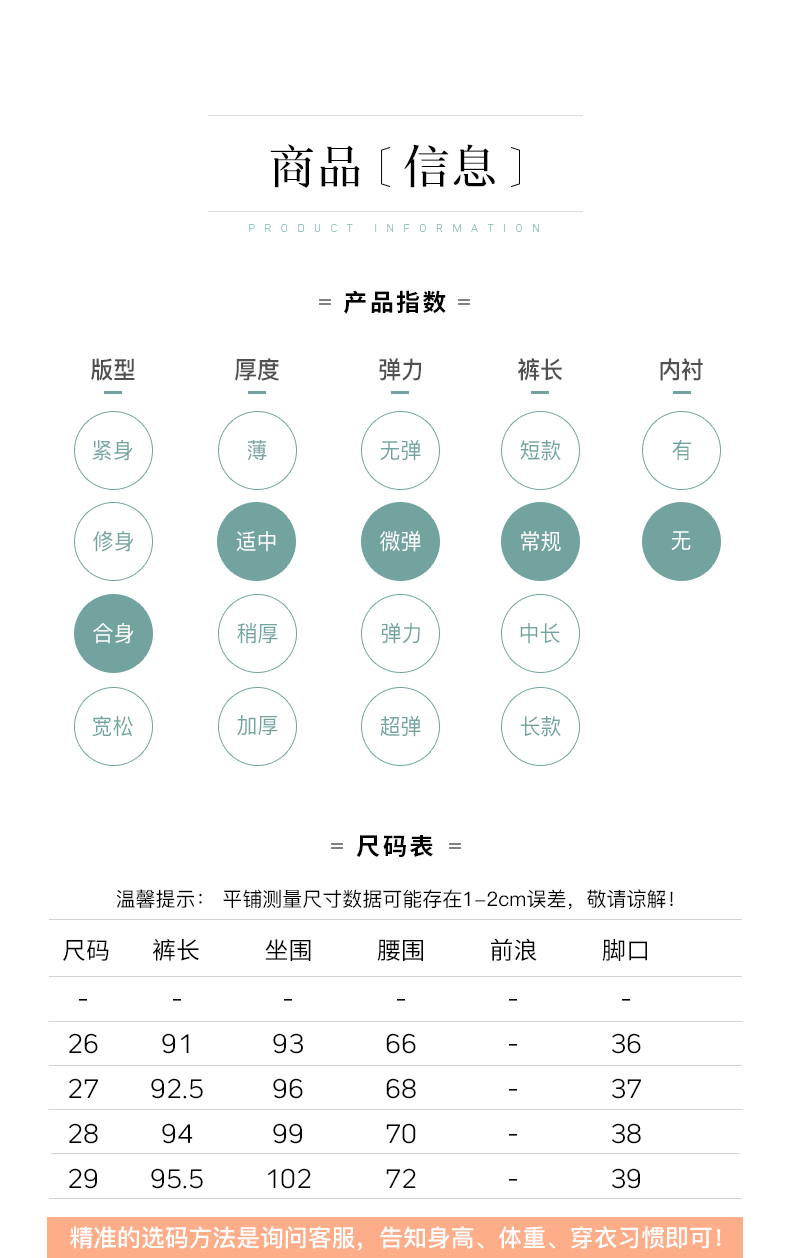 商品〔信息〕

PRODUCT INFORMATION

= 产品指数 =

| 版型 | 厚度 | 弹力 | 裤长 | 内衬 |
|---|---|---|---|---|
| 紧身 | 薄 | 无弹 | 短款 | 有 |
| 修身 | 适中 | 微弹 | 常规 | 无 |
| 合身 | 稍厚 | 弹力 | 中长 | |
| 宽松 | 加厚 | 超弹 | 长款 | |

= 尺码表 =

温馨提示： 平铺测量尺寸数据可能存在1-2cm误差，敬请谅解！

| 尺码 | 裤长 | 坐围 | 腰围 | 前浪 | 脚口 |
|---|---|---|---|---|---|
| - | - | - | - | - | - |
| 26 | 91 | 93 | 66 | - | 36 |
| 27 | 92.5 | 96 | 68 | - | 37 |
| 28 | 94 | 99 | 70 | - | 38 |
| 29 | 95.5 | 102 | 72 | - | 39 |

精准的选码方法是询问客服，告知身高、体重、穿衣习惯即可！